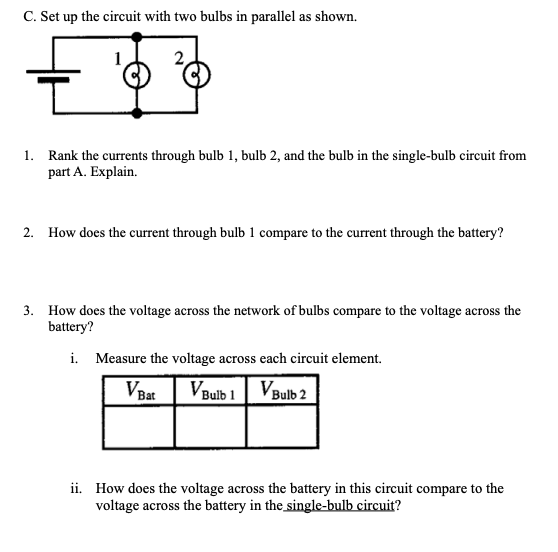 C. Set up the circuit with two bulbs in parallel as shown.

1 2

1. Rank the currents through bulb 1, bulb 2, and the bulb in the single-bulb circuit from part A. Explain.

2. How does the current through bulb 1 compare to the current through the battery?

3. How does the voltage across the network of bulbs compare to the voltage across the battery?

i. Measure the voltage across each circuit element.

| $V_{\text{Bat}}$ | $V_{\text{Bulb 1}}$ | $V_{\text{Bulb 2}}$ |
|---|---|---|
| | | |

ii. How does the voltage across the battery in this circuit compare to the voltage across the battery in the single-bulb circuit?